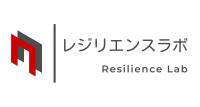 レジリエンスラボ
Resilience Lab